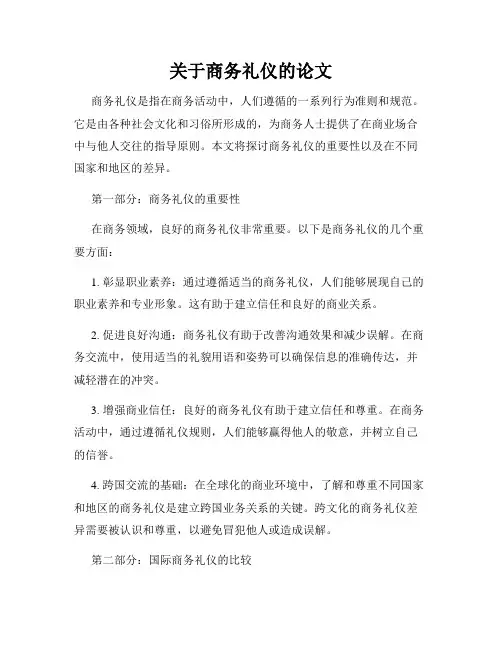 关于商务礼仪的论文

商务礼仪是指在商务活动中，人们遵循的一系列行为准则和规范。它是由各种社会文化和习俗所形成的，为商务人士提供了在商业场合中与他人交往的指导原则。本文将探讨商务礼仪的重要性以及在不同国家和地区的差异。

第一部分：商务礼仪的重要性

在商务领域，良好的商务礼仪非常重要。以下是商务礼仪的几个重要方面：

1. 彰显职业素养：通过遵循适当的商务礼仪，人们能够展现自己的职业素养和专业形象。这有助于建立信任和良好的商业关系。

2. 促进良好沟通：商务礼仪有助于改善沟通效果和减少误解。在商务交流中，使用适当的礼貌用语和姿势可以确保信息的准确传达，并减轻潜在的冲突。

3. 增强商业信任：良好的商务礼仪有助于建立信任和尊重。在商务活动中，通过遵循礼仪规则，人们能够赢得他人的敬意，并树立自己的信誉。

4. 跨国交流的基础：在全球化的商业环境中，了解和尊重不同国家和地区的商务礼仪是建立跨国业务关系的关键。跨文化的商务礼仪差异需要被认识和尊重，以避免冒犯他人或造成误解。

第二部分：国际商务礼仪的比较